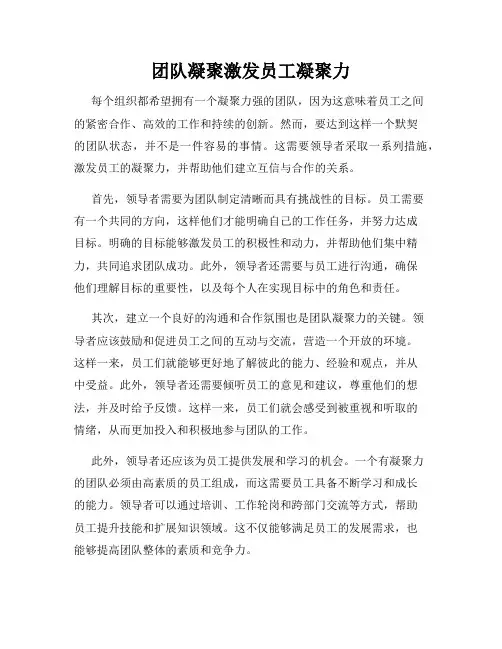 团队凝聚激发员工凝聚力

每个组织都希望拥有一个凝聚力强的团队，因为这意味着员工之间的紧密合作、高效的工作和持续的创新。然而，要达到这样一个默契的团队状态，并不是一件容易的事情。这需要领导者采取一系列措施，激发员工的凝聚力，并帮助他们建立互信与合作的关系。

首先，领导者需要为团队制定清晰而具有挑战性的目标。员工需要有一个共同的方向，这样他们才能明确自己的工作任务，并努力达成目标。明确的目标能够激发员工的积极性和动力，并帮助他们集中精力，共同追求团队成功。此外，领导者还需要与员工进行沟通，确保他们理解目标的重要性，以及每个人在实现目标中的角色和责任。

其次，建立一个良好的沟通和合作氛围也是团队凝聚力的关键。领导者应该鼓励和促进员工之间的互动与交流，营造一个开放的环境。这样一来，员工们就能够更好地了解彼此的能力、经验和观点，并从中受益。此外，领导者还需要倾听员工的意见和建议，尊重他们的想法，并及时给予反馈。这样一来，员工们就会感受到被重视和听取的情绪，从而更加投入和积极地参与团队的工作。

此外，领导者还应该为员工提供发展和学习的机会。一个有凝聚力的团队必须由高素质的员工组成，而这需要员工具备不断学习和成长的能力。领导者可以通过培训、工作轮岗和跨部门交流等方式，帮助员工提升技能和扩展知识领域。这不仅能够满足员工的发展需求，也能够提高团队整体的素质和竞争力。